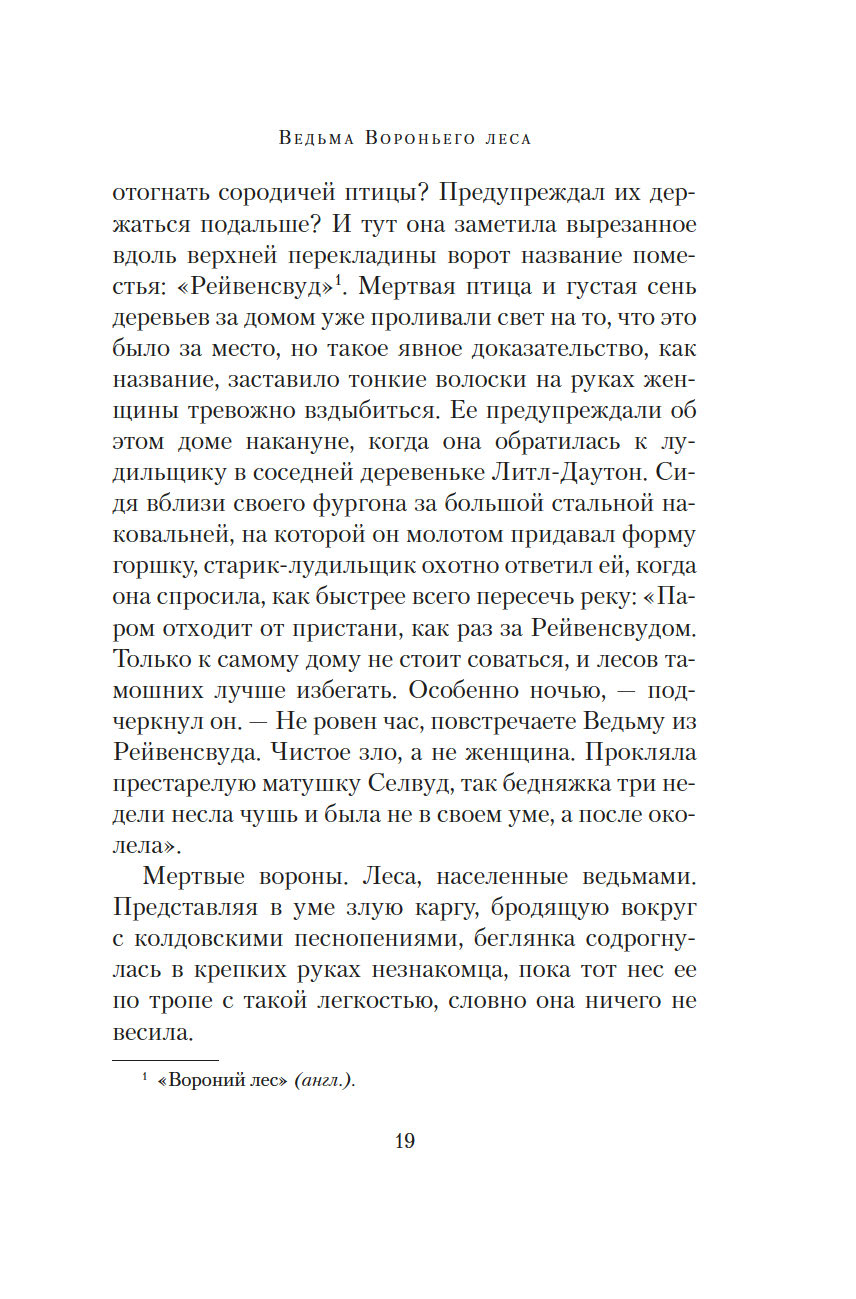 Ведьма Вороньего леса

отогнать сородичей птицы? Предупреждал их держаться подальше? И тут она заметила вырезанное вдоль верхней перекладины ворот название поместья: «Рейвенсвуд»$^1$. Мертвая птица и густая сень деревьев за домом уже проливали свет на то, что это было за место, но такое явное доказательство, как название, заставило тонкие волоски на руках женщины тревожно вздыбиться. Ее предупреждали об этом доме накануне, когда она обратилась к лудильщику в соседней деревеньке Литл-Даутон. Сидя вблизи своего фургона за большой стальной наковальней, на которой он молотом придавал форму горшку, старик-лудильщик охотно ответил ей, когда она спросила, как быстрее всего пересечь реку: «Паром отходит от пристани, как раз за Рейвенсвудом. Только к самому дому не стоит соваться, и лесов тамошних лучше избегать. Особенно ночью, — подчеркнул он. — Не ровен час, повстречаете Ведьму из Рейвенсвуда. Чистое зло, а не женщина. Прокляла престарелую матушку Селвуд, так бедняжка три недели несла чушь и была не в своем уме, а после околела».

Мертвые вороны. Леса, населенные ведьмами. Представляя в уме злую каргу, бродящую вокруг с колдовскими песнопениями, беглянка содрогнулась в крепких руках незнакомца, пока тот нес ее по тропе с такой легкостью, словно она ничего не весила.

$^1$ «Вороний лес» (англ.).

19